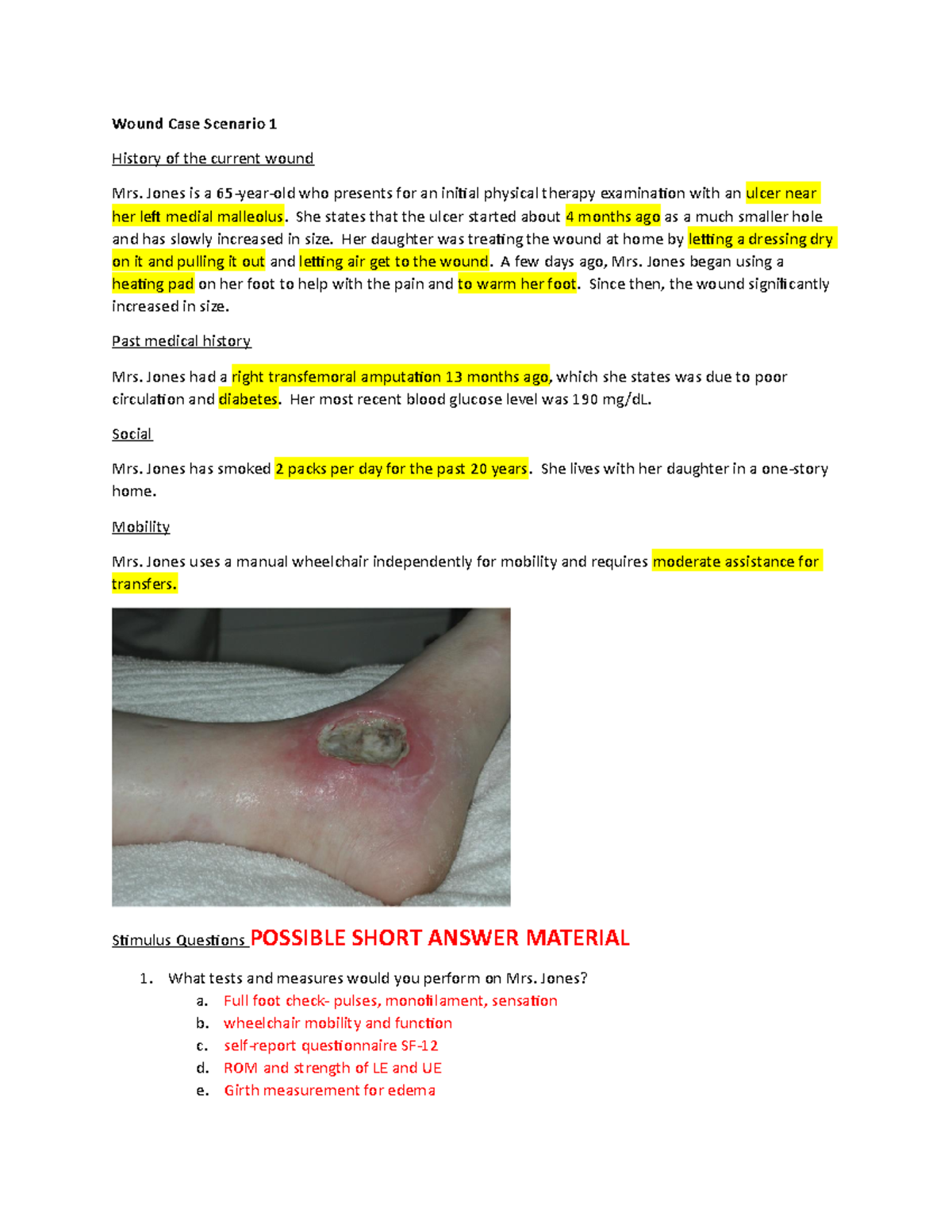 Wound Case Scenario 1

History of the current wound

Mrs. Jones is a 65-year-old who presents for an initial physical therapy examination with an ulcer near her left medial malleolus. She states that the ulcer started about 4 months ago as a much smaller hole and has slowly increased in size. Her daughter was treating the wound at home by letting a dressing dry on it and pulling it out and letting air get to the wound. A few days ago, Mrs. Jones began using a heating pad on her foot to help with the pain and to warm her foot. Since then, the wound significantly increased in size.

Past medical history

Mrs. Jones had a right transfemoral amputation 13 months ago, which she states was due to poor circulation and diabetes. Her most recent blood glucose level was 190 mg/dL.

Social

Mrs. Jones has smoked 2 packs per day for the past 20 years. She lives with her daughter in a one-story home.

Mobility

Mrs. Jones uses a manual wheelchair independently for mobility and requires moderate assistance for transfers.

Stimulus Questions POSSIBLE SHORT ANSWER MATERIAL

1. What tests and measures would you perform on Mrs. Jones?
a. Full foot check- pulses, monofilament, sensation
b. wheelchair mobility and function
c. self-report questionnaire SF-12
d. ROM and strength of LE and UE
e. Girth measurement for edema